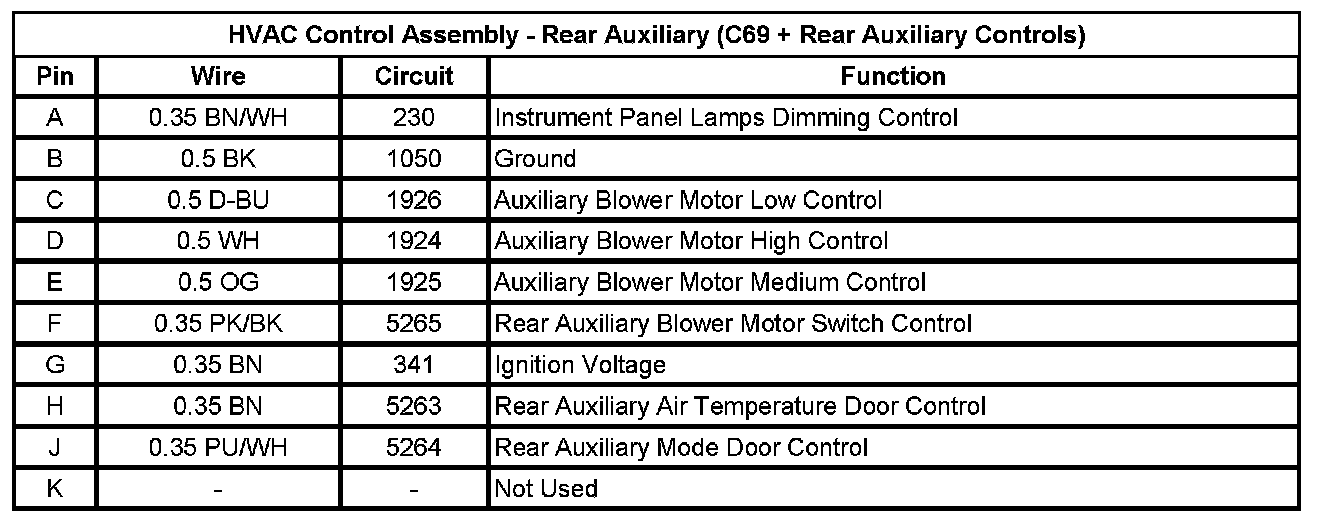 | HVAC Control Assembly - Rear Auxiliary (C69 + Rear Auxiliary Controls) | | | |
|---|---|---|---|
| Pin | Wire | Circuit | Function |
| A | 0.35 BN/WH | 230 | Instrument Panel Lamps Dimming Control |
| B | 0.5 BK | 1050 | Ground |
| C | 0.5 D-BU | 1926 | Auxiliary Blower Motor Low Control |
| D | 0.5 WH | 1924 | Auxiliary Blower Motor High Control |
| E | 0.5 OG | 1925 | Auxiliary Blower Motor Medium Control |
| F | 0.35 PK/BK | 5265 | Rear Auxiliary Blower Motor Switch Control |
| G | 0.35 BN | 341 | Ignition Voltage |
| H | 0.35 BN | 5263 | Rear Auxiliary Air Temperature Door Control |
| J | 0.35 PU/WH | 5264 | Rear Auxiliary Mode Door Control |
| K | - | - | Not Used |